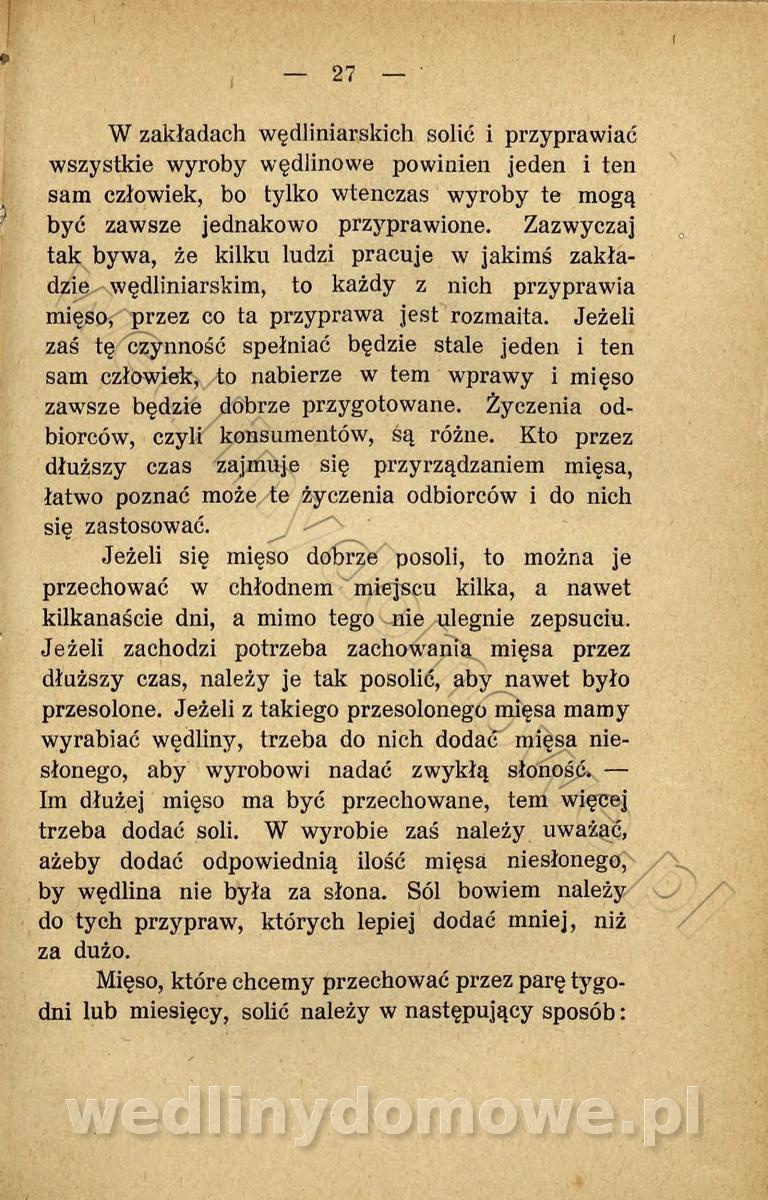 — 27 —

W zakładach wędliniarskich solić i przyprawiać wszystkie wyroby wędlinowe powinien jeden i ten sam człowiek, bo tylko wtenczas wyroby te mogą być zawsze jednakowo przyprawione. Zazwyczaj tak bywa, że kilku ludzi pracuje w jakimś zakładzie wędliniarskim, to każdy z nich przyprawia mięso, przez co ta przyprawa jest rozmaita. Jeżeli zaś tę czynność spełniać będzie stale jeden i ten sam człowiek, to nabierze w tem wprawy i mięso zawsze będzie dobrze przygotowane. Życzenia odbiorców, czyli konsumentów, są różne. Kto przez dłuższy czas zajmuje się przyrządzaniem mięsa, łatwo poznać może te życzenia odbiorców i do nich się zastosować.

Jeżeli się mięso dobrze posoli, to można je przechować w chłodnem miejscu kilka, a nawet kilkanaście dni, a mimo tego nie ulegnie zepsuciu. Jeżeli zachodzi potrzeba zachowania mięsa przez dłuższy czas, należy je tak posolić, aby nawet było przesolone. Jeżeli z takiego przesolonego mięsa mamy wyrabiać wędliny, trzeba do nich dodać mięsa niesłonego, aby wyrobowi nadać zwykłą słoność. — Im dłużej mięso ma być przechowane, tem więcej trzeba dodać soli. W wyrobie zaś należy uważać, ażeby dodać odpowiednią ilość mięsa niesłonego, by wędlina nie była za słona. Sól bowiem należy do tych przypraw, których lepiej dodać mniej, niż za dużo.

Mięso, które chcemy przechować przez parę tygodni lub miesięcy, solić należy w następujący sposób:

wedlinydomowe.pl